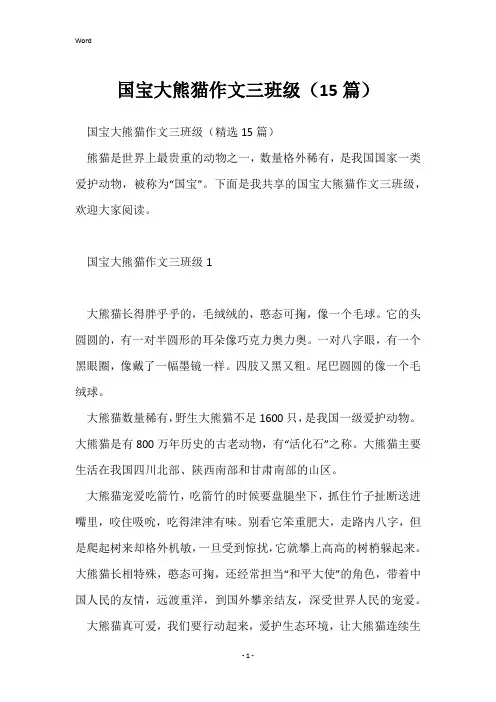 Word

国宝大熊猫作文三班级（15 篇）

国宝大熊猫作文三班级（精选 15 篇）

熊猫是世界上最贵重的动物之一，数量格外稀有，是我国国家一类爱护动物，被称为“国宝”。下面是我共享的国宝大熊猫作文三班级，欢迎大家阅读。

国宝大熊猫作文三班级 1

大熊猫长得胖乎乎的，毛绒绒的，憨态可掬，像一个毛球。它的头圆圆的，有一对半圆形的耳朵像巧克力奥力奥。一对八字眼，有一个黑眼圈，像戴了一幅墨镜一样。四肢又黑又粗。尾巴圆圆的像一个毛绒球。

大熊猫数量稀有，野生大熊猫不足 1600 只，是我国一级爱护动物。大熊猫是有 800 万年历史的古老动物，有“活化石”之称。大熊猫主要生活在我国四川北部、陕西南部和甘肃南部的山区。

大熊猫宠爱吃箭竹，吃箭竹的时候要盘腿坐下，抓住竹子扯断送进嘴里，咬住吸吮，吃得津津有味。别看它笨重肥大，走路内八字，但是爬起树来却格外机敏，一旦受到惊扰，它就攀上高高的树梢躲起来。大熊猫长相特殊，憨态可掬，还经常担当“和平大使”的角色，带着中国人民的友情，远渡重洋，到国外攀亲结友，深受世界人民的宠爱。

大熊猫真可爱，我们要行动起来，爱护生态环境，让大熊猫连续生

- 1 -